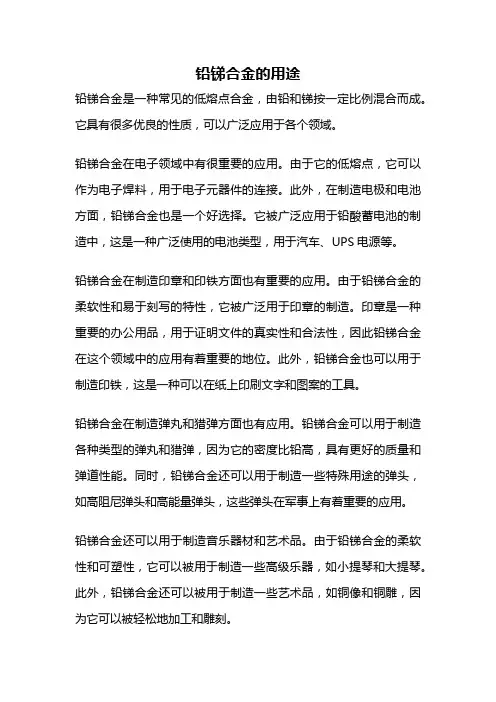 铅锑合金的用途

铅锑合金是一种常见的低熔点合金，由铅和锑按一定比例混合而成。它具有很多优良的性质，可以广泛应用于各个领域。

铅锑合金在电子领域中有很重要的应用。由于它的低熔点，它可以作为电子焊料，用于电子元器件的连接。此外，在制造电极和电池方面，铅锑合金也是一个好选择。它被广泛应用于铅酸蓄电池的制造中，这是一种广泛使用的电池类型，用于汽车、UPS 电源等。

铅锑合金在制造印章和印铁方面也有重要的应用。由于铅锑合金的柔软性和易于刻写的特性，它被广泛用于印章的制造。印章是一种重要的办公用品，用于证明文件的真实性和合法性，因此铅锑合金在这个领域中的应用有着重要的地位。此外，铅锑合金也可以用于制造印铁，这是一种可以在纸上印刷文字和图案的工具。

铅锑合金在制造弹丸和猎弹方面也有应用。铅锑合金可以用于制造各种类型的弹丸和猎弹，因为它的密度比铅高，具有更好的质量和弹道性能。同时，铅锑合金还可以用于制造一些特殊用途的弹头，如高阻尼弹头和高能量弹头，这些弹头在军事上有着重要的应用。

铅锑合金还可以用于制造音乐器材和艺术品。由于铅锑合金的柔软性和可塑性，它可以被用于制造一些高级乐器，如小提琴和大提琴。此外，铅锑合金还可以被用于制造一些艺术品，如铜像和铜雕，因为它可以被轻松地加工和雕刻。